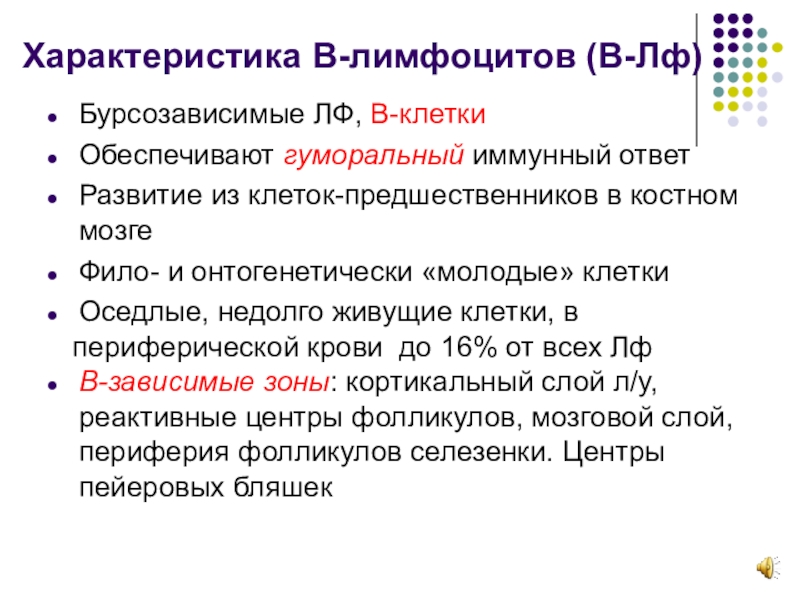 Характеристика В-лимфоцитов (В-Лф)

• Бурсозависимые ЛФ, В-клетки
• Обеспечивают гуморальный иммунный ответ
• Развитие из клеток-предшественников в костном мозге
• Фило- и онтогенетически «молодые» клетки
• Оседлые, недолго живущие клетки, в периферической крови до 16% от всех Лф
• В-зависимые зоны: кортикальный слой л/у, реактивные центры фолликулов, мозговой слой, периферия фолликулов селезенки. Центры пейеровых бляшек